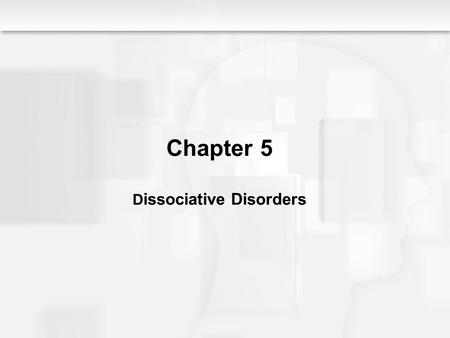 Chapter 5

Dissociative Disorders